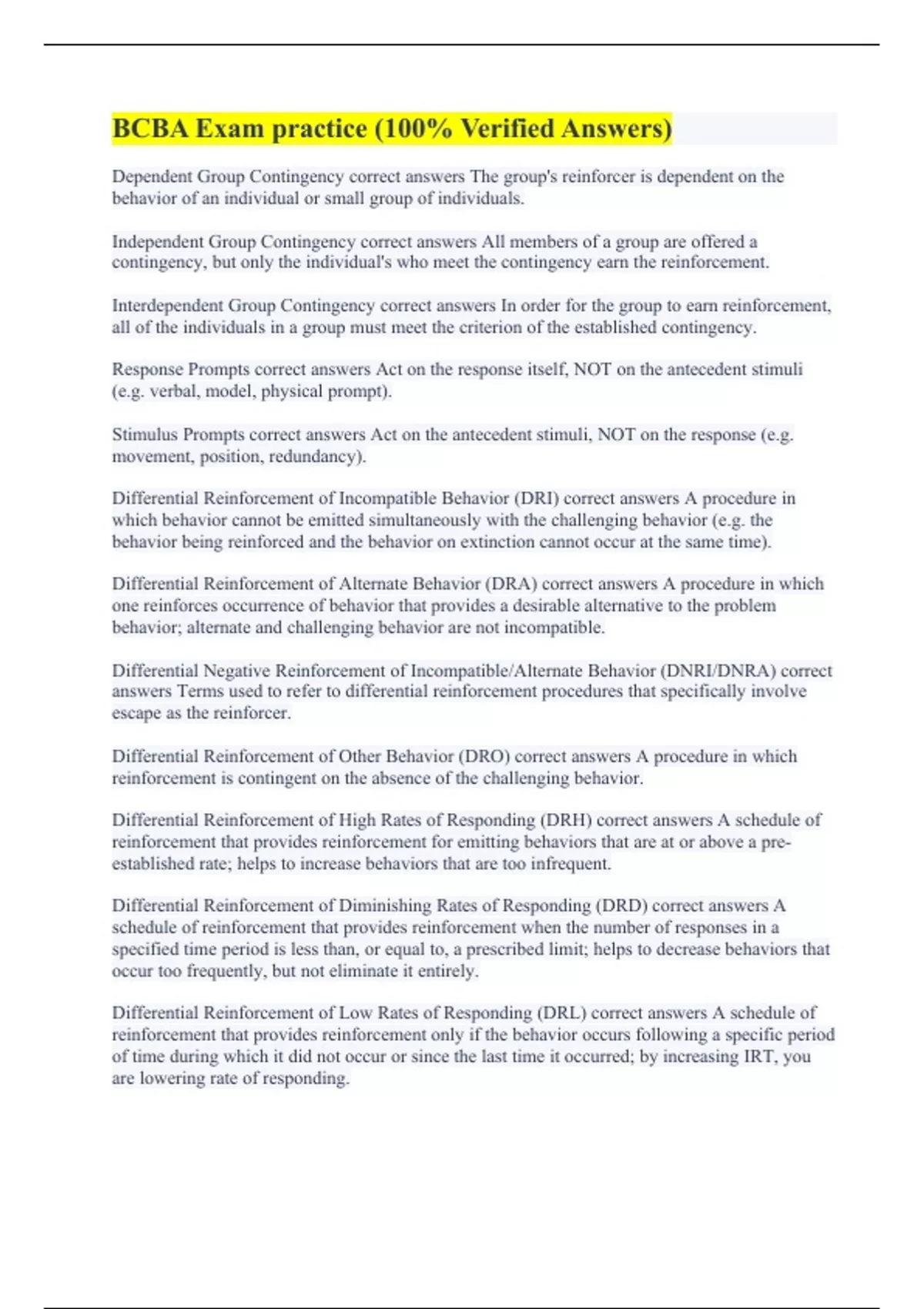 BCBA Exam practice (100% Verified Answers)

Dependent Group Contingency correct answers The group's reinforcer is dependent on the behavior of an individual or small group of individuals.

Independent Group Contingency correct answers All members of a group are offered a contingency, but only the individual's who meet the contingency earn the reinforcement.

Interdependent Group Contingency correct answers In order for the group to earn reinforcement, all of the individuals in a group must meet the criterion of the established contingency.

Response Prompts correct answers Act on the response itself, NOT on the antecedent stimuli (e.g. verbal, model, physical prompt).

Stimulus Prompts correct answers Act on the antecedent stimuli, NOT on the response (e.g. movement, position, redundancy).

Differential Reinforcement of Incompatible Behavior (DRI) correct answers A procedure in which behavior cannot be emitted simultaneously with the challenging behavior (e.g. the behavior being reinforced and the behavior on extinction cannot occur at the same time).

Differential Reinforcement of Alternate Behavior (DRA) correct answers A procedure in which one reinforces occurrence of behavior that provides a desirable alternative to the problem behavior; alternate and challenging behavior are not incompatible.

Differential Negative Reinforcement of Incompatible/Alternate Behavior (DNRI/DNRA) correct answers Terms used to refer to differential reinforcement procedures that specifically involve escape as the reinforcer.

Differential Reinforcement of Other Behavior (DRO) correct answers A procedure in which reinforcement is contingent on the absence of the challenging behavior.

Differential Reinforcement of High Rates of Responding (DRH) correct answers A schedule of reinforcement that provides reinforcement for emitting behaviors that are at or above a pre-established rate; helps to increase behaviors that are too infrequent.

Differential Reinforcement of Diminishing Rates of Responding (DRD) correct answers A schedule of reinforcement that provides reinforcement when the number of responses in a specified time period is less than, or equal to, a prescribed limit; helps to decrease behaviors that occur too frequently, but not eliminate it entirely.

Differential Reinforcement of Low Rates of Responding (DRL) correct answers A schedule of reinforcement that provides reinforcement only if the behavior occurs following a specific period of time during which it did not occur or since the last time it occurred; by increasing IRT, you are lowering rate of responding.